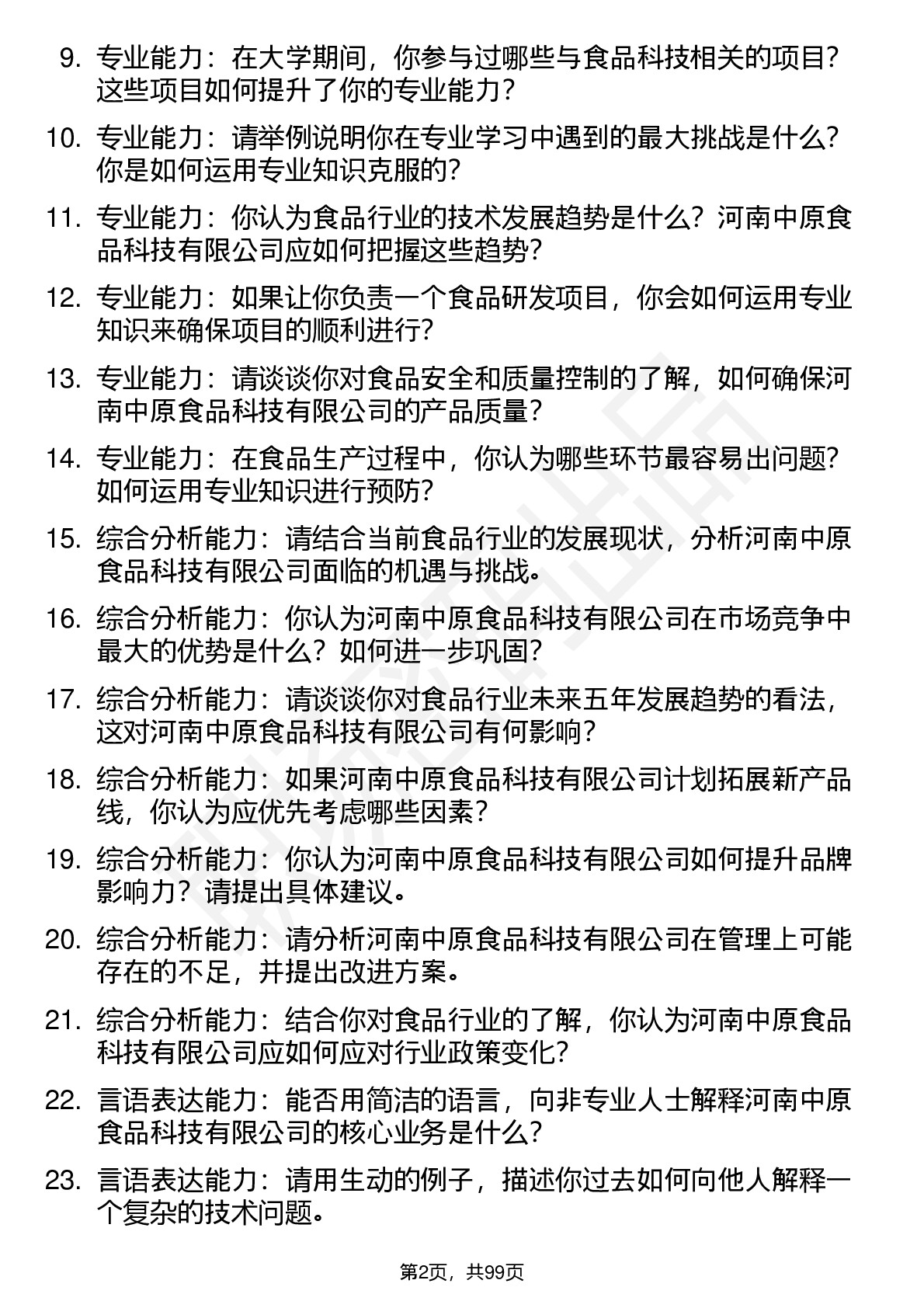 9. 专业能力：在大学期间，你参与过哪些与食品科技相关的项目？这些项目如何提升了你的专业能力？

10. 专业能力：请举例说明你在专业学习中遇到的最大挑战是什么？你是如何运用专业知识克服的？

11. 专业能力：你认为食品行业的技术发展趋势是什么？河南中原食品科技有限公司应如何把握这些趋势？

12. 专业能力：如果让你负责一个食品研发项目，你会如何运用专业知识来确保项目的顺利进行？

13. 专业能力：请谈谈你对食品安全和质量控制的了解，如何确保河南中原食品科技有限公司的产品质量？

14. 专业能力：在食品生产过程中，你认为哪些环节最容易出问题？如何运用专业知识进行预防？

15. 综合分析能力：请结合当前食品行业的发展现状，分析河南中原食品科技有限公司面临的机遇与挑战。

16. 综合分析能力：你认为河南中原食品科技有限公司在市场竞争中最大的优势是什么？如何进一步巩固？

17. 综合分析能力：请谈谈你对食品行业未来五年发展趋势的看法，这对河南中原食品科技有限公司有何影响？

18. 综合分析能力：如果河南中原食品科技有限公司计划拓展新产品线，你认为应优先考虑哪些因素？

19. 综合分析能力：你认为河南中原食品科技有限公司如何提升品牌影响力？请提出具体建议。

20. 综合分析能力：请分析河南中原食品科技有限公司在管理上可能存在的不足，并提出改进方案。

21. 综合分析能力：结合你对食品行业的了解，你认为河南中原食品科技有限公司应如何应对行业政策变化？

22. 言语表达能力：能否用简洁的语言，向非专业人士解释河南中原食品科技有限公司的核心业务是什么？

23. 言语表达能力：请用生动的例子，描述你过去如何向他人解释一个复杂的技术问题。

第2页，共99页